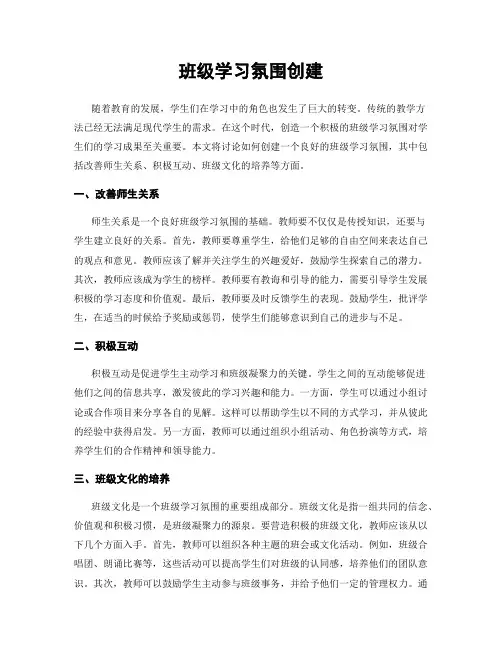 班级学习氛围创建

随着教育的发展，学生们在学习中的角色也发生了巨大的转变。传统的教学方法已经无法满足现代学生的需求。在这个时代，创造一个积极的班级学习氛围对学生们的学习成果至关重要。本文将讨论如何创建一个良好的班级学习氛围，其中包括改善师生关系、积极互动、班级文化的培养等方面。

一、改善师生关系

师生关系是一个良好班级学习氛围的基础。教师要不仅仅是传授知识，还要与学生建立良好的关系。首先，教师要尊重学生，给他们足够的自由空间来表达自己的观点和意见。教师应该了解并关注学生的兴趣爱好，鼓励学生探索自己的潜力。其次，教师应该成为学生的榜样。教师要有教诲和引导的能力，需要引导学生发展积极的学习态度和价值观。最后，教师要及时反馈学生的表现。鼓励学生，批评学生，在适当的时候给予奖励或惩罚，使学生们能够意识到自己的进步与不足。

二、积极互动

积极互动是促进学生主动学习和班级凝聚力的关键。学生之间的互动能够促进他们之间的信息共享，激发彼此的学习兴趣和能力。一方面，学生可以通过小组讨论或合作项目来分享各自的见解。这样可以帮助学生以不同的方式学习，并从彼此的经验中获得启发。另一方面，教师可以通过组织小组活动、角色扮演等方式，培养学生们的合作精神和领导能力。

三、班级文化的培养

班级文化是一个班级学习氛围的重要组成部分。班级文化是指一组共同的信念、价值观和积极习惯，是班级凝聚力的源泉。要营造积极的班级文化，教师应该从以下几个方面入手。首先，教师可以组织各种主题的班会或文化活动。例如，班级合唱团、朗诵比赛等，这些活动可以提高学生们对班级的认同感，培养他们的团队意识。其次，教师可以鼓励学生主动参与班级事务，并给予他们一定的管理权力。通